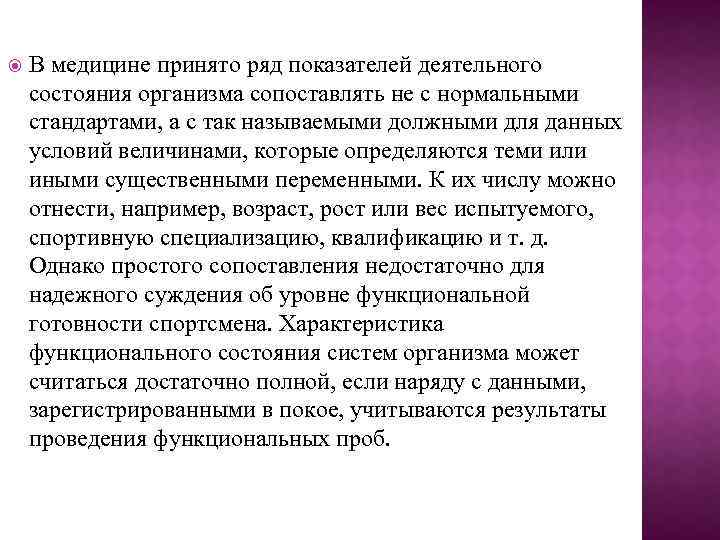 В медицине принято ряд показателей деятельного состояния организма сопоставлять не с нормальными стандартами, а с так называемыми должными для данных условий величинами, которые определяются теми или иными существенными переменными. К их числу можно отнести, например, возраст, рост или вес испытуемого, спортивную специализацию, квалификацию и т. д. Однако простого сопоставления недостаточно для надежного суждения об уровне функциональной готовности спортсмена. Характеристика функционального состояния систем организма может считаться достаточно полной, если наряду с данными, зарегистрированными в покое, учитываются результаты проведения функциональных проб.